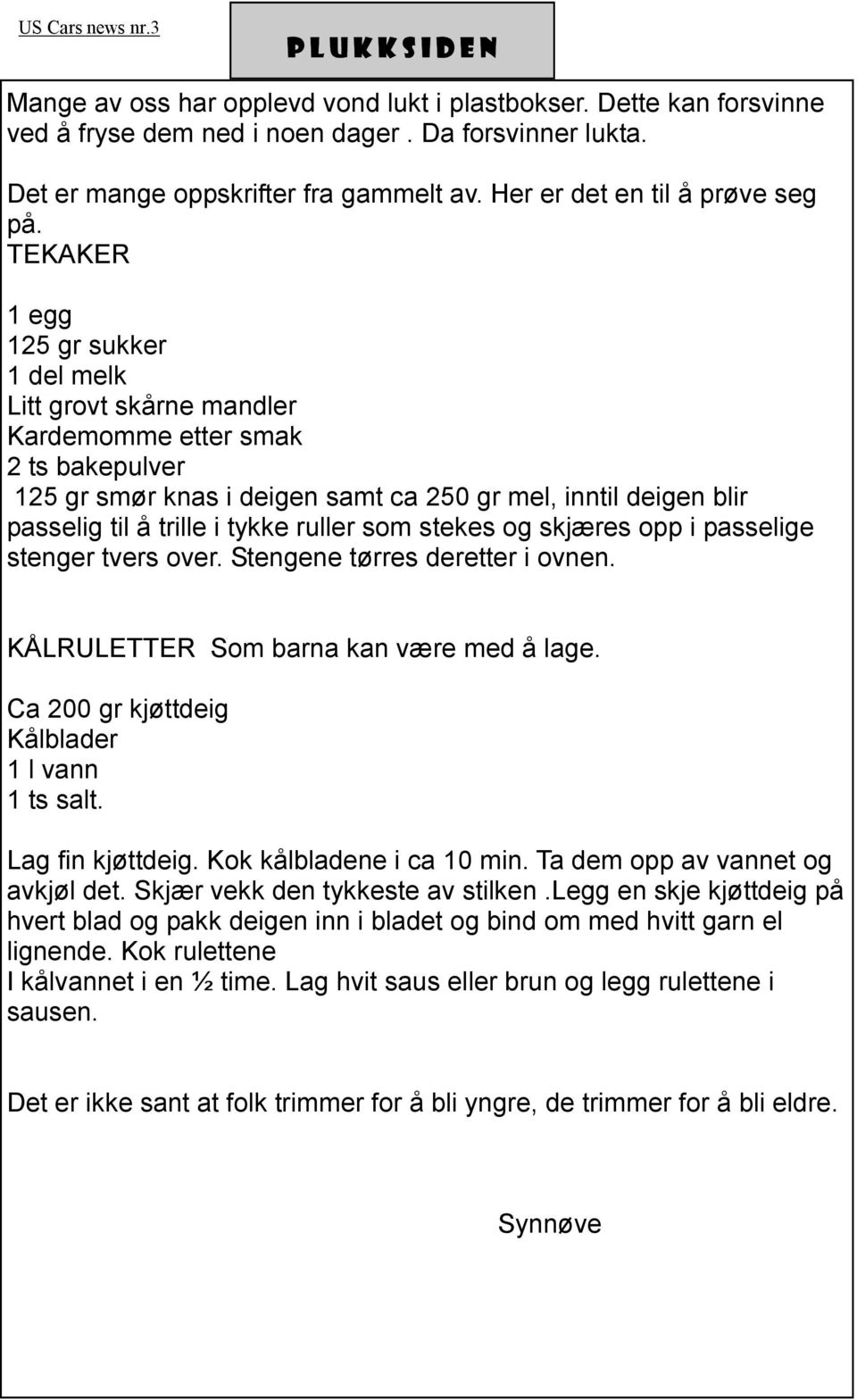 US Cars news nr.3

PLUKKSIDEN

Mange av oss har opplevd vond lukt i plastbokser. Dette kan forsvinne ved å fryse dem ned i noen dager . Da forsvinner lukta.

Det er mange oppskrifter fra gammelt av. Her er det en til å prøve seg på.
TEKAKER

1 egg
125 gr sukker
1 del melk
Litt grovt skårne mandler
Kardemomme etter smak
2 ts bakepulver
125 gr smør knas i deigen samt ca 250 gr mel, inntil deigen blir passelig til å trille i tykke ruller som stekes og skjæres opp i passelige stenger tvers over. Stengene tørres deretter i ovnen.

KÅLRULETTER Som barna kan være med å lage.

Ca 200 gr kjøttdeig
Kålblader
1 l vann
1 ts salt.

Lag fin kjøttdeig. Kok kålbladene i ca 10 min. Ta dem opp av vannet og avkjøl det. Skjær vekk den tykkeste av stilken .Legg en skje kjøttdeig på hvert blad og pakk deigen inn i bladet og bind om med hvitt garn el lignende. Kok rulettene
I kålvannet i en ½ time. Lag hvit saus eller brun og legg rulettene i sausen.

Det er ikke sant at folk trimmer for å bli yngre, de trimmer for å bli eldre.

Synnøve